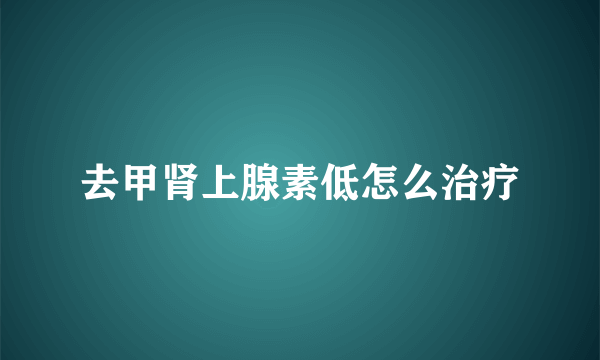 去甲肾上腺素低怎么治疗